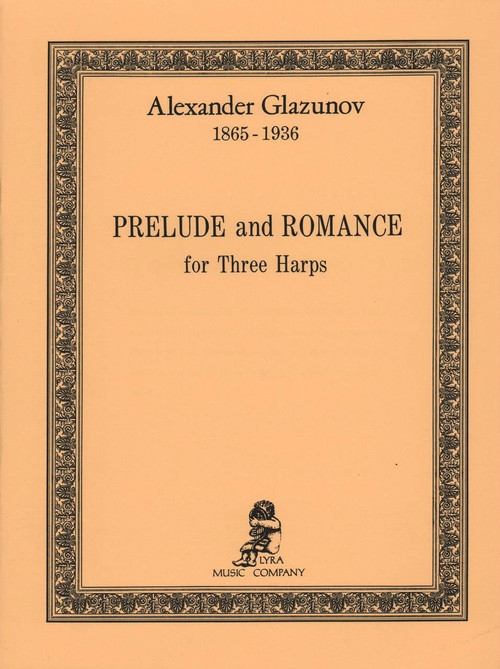 Alexander Glazunov
1865 - 1936

PRELUDE and ROMANCE
for Three Harps

LYRA
MUSIC COMPANY